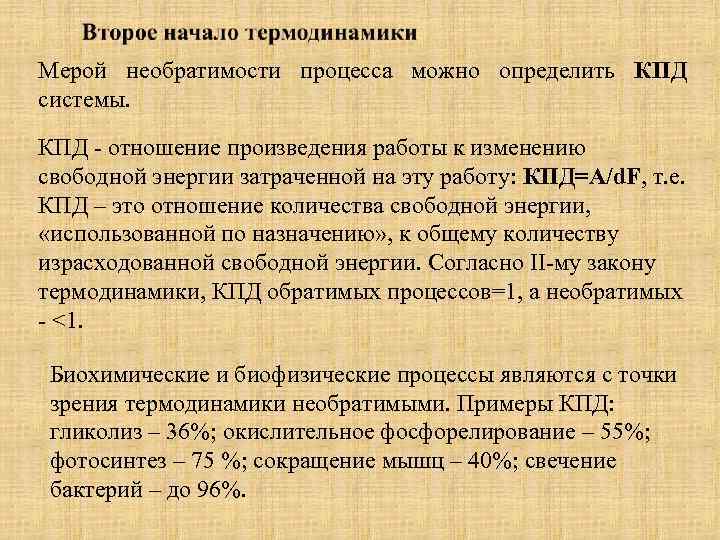 Второе начало термодинамики

Мерой необратимости процесса можно определить КПД системы.

КПД - отношение произведения работы к изменению свободной энергии затраченной на эту работу: КПД=A/dF, т.е. КПД – это отношение количества свободной энергии, «использованной по назначению», к общему количеству израсходованной свободной энергии. Согласно II-му закону термодинамики, КПД обратимых процессов=1, а необратимых - <1.

Биохимические и биофизические процессы являются с точки зрения термодинамики необратимыми. Примеры КПД: гликолиз – 36%; окислительное фосфорелирование – 55%; фотосинтез – 75 %; сокращение мышц – 40%; свечение бактерий – до 96%.